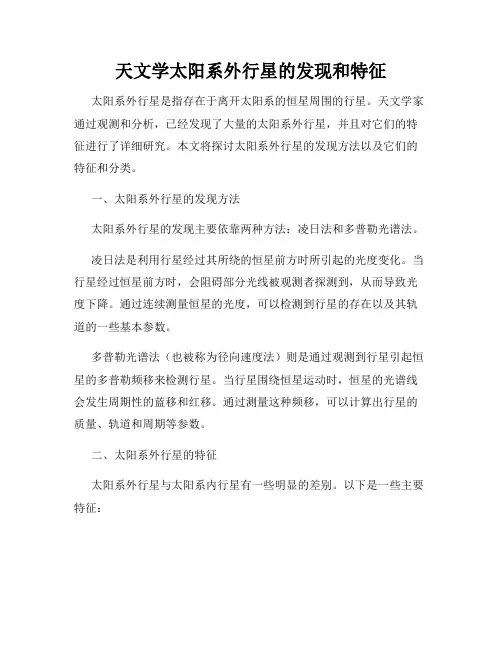 天文学太阳系外行星的发现和特征

太阳系外行星是指存在于离开太阳系的恒星周围的行星。天文学家通过观测和分析，已经发现了大量的太阳系外行星，并且对它们的特征进行了详细研究。本文将探讨太阳系外行星的发现方法以及它们的特征和分类。

一、太阳系外行星的发现方法

太阳系外行星的发现主要依靠两种方法：凌日法和多普勒光谱法。

凌日法是利用行星经过其所绕的恒星前方时所引起的光度变化。当行星经过恒星前方时，会阻碍部分光线被观测者探测到，从而导致光度下降。通过连续测量恒星的光度，可以检测到行星的存在以及其轨道的一些基本参数。

多普勒光谱法（也被称为径向速度法）则是通过观测到行星引起恒星的多普勒频移来检测行星。当行星围绕恒星运动时，恒星的光谱线会发生周期性的蓝移和红移。通过测量这种频移，可以计算出行星的质量、轨道和周期等参数。

二、太阳系外行星的特征

太阳系外行星与太阳系内行星有一些明显的差别。以下是一些主要特征：